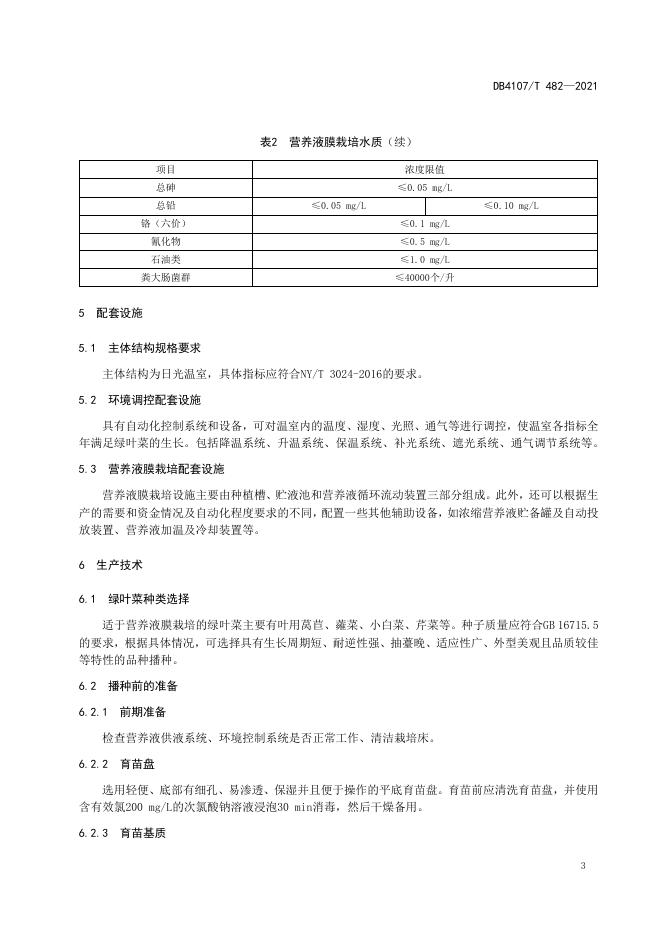 DB4107/T 482—2021

表2 营养液膜栽培水质（续）

| 项目 | 浓度限值 | |
|---|---|---|
| 总砷 | ≤0.05 mg/L | |
| 总铅 | ≤0.05 mg/L | ≤0.10 mg/L |
| 铬（六价） | ≤0.1 mg/L | |
| 氰化物 | ≤0.5 mg/L | |
| 石油类 | ≤1.0 mg/L | |
| 粪大肠菌群 | ≤40000个/升 | |

5 配套设施

5.1 主体结构规格要求

主体结构为日光温室，具体指标应符合NY/T 3024-2016的要求。

5.2 环境调控配套设施

具有自动化控制系统和设备，可对温室内的温度、湿度、光照、通气等进行调控，使温室各指标全年满足绿叶菜的生长。包括降温系统、升温系统、保温系统、补光系统、遮光系统、通气调节系统等。

5.3 营养液膜栽培配套设施

营养液膜栽培设施主要由种植槽、贮液池和营养液循环流动装置三部分组成。此外，还可以根据生产的需要和资金情况及自动化程度要求的不同，配置一些其他辅助设备，如浓缩营养液贮备罐及自动投放装置、营养液加温及冷却装置等。

6 生产技术

6.1 绿叶菜种类选择

适于营养液膜栽培的绿叶菜主要有叶用莴苣、蕹菜、小白菜、芹菜等。种子质量应符合GB 16715.5的要求，根据具体情况，可选择具有生长周期短、耐逆性强、抽薹晚、适应性广、外型美观且品质较佳等特性的品种播种。

6.2 播种前的准备

6.2.1 前期准备

检查营养液供液系统、环境控制系统是否正常工作、清洁栽培床。

6.2.2 育苗盘

选用轻便、底部有细孔、易渗透、保湿并且便于操作的平底育苗盘。育苗前应清洗育苗盘，并使用含有效氯200 mg/L的次氯酸钠溶液浸泡30 min消毒，然后干燥备用。

6.2.3 育苗基质

3